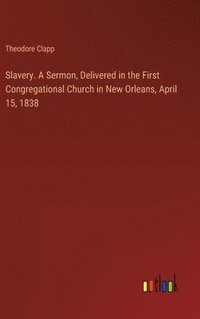 Theodore Clapp

Slavery. A Sermon, Delivered in the First Congregational Church in New Orleans, April 15, 1838

outlook